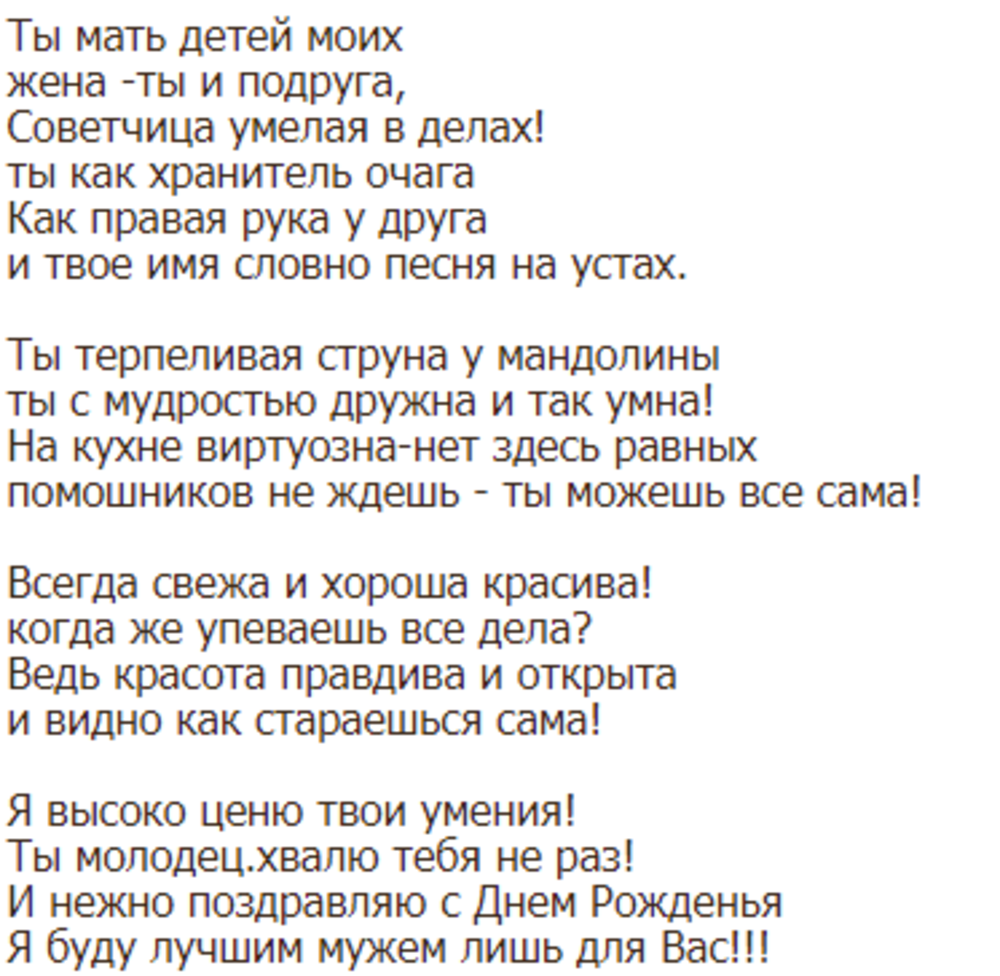 Ты мать детей моих
жена -ты и подруга,
Советчица умелая в делах!
ты как хранитель очага
Как правая рука у друга
и твое имя словно песня на устах.

Ты терпеливая струна у мандолины
ты с мудростью дружна и так умна!
На кухне виртуозна-нет здесь равных
помошников не ждешь - ты можешь все сама!

Всегда свежа и хороша красива!
когда же упеваешь все дела?
Ведь красота правдива и открыта
и видно как стараешься сама!

Я высоко ценю твои умения!
Ты молодец.хвалю тебя не раз!
И нежно поздравляю с Днем Рожденья
Я буду лучшим мужем лишь для Вас!!!